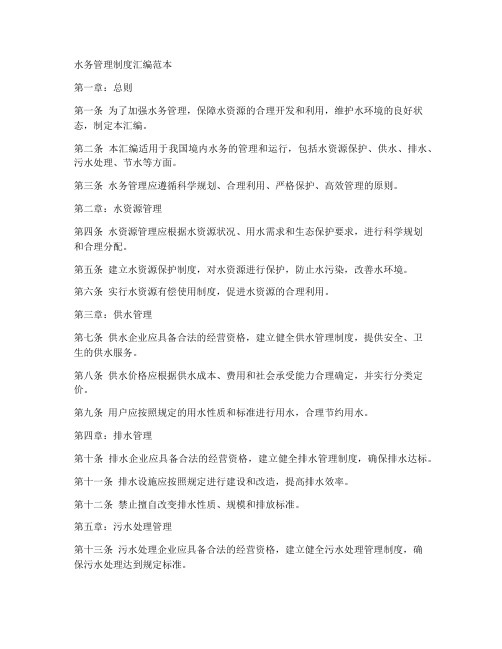 水务管理制度汇编范本

第一章：总则

第一条 为了加强水务管理，保障水资源的合理开发和利用，维护水环境的良好状态，制定本汇编。

第二条 本汇编适用于我国境内水务的管理和运行，包括水资源保护、供水、排水、污水处理、节水等方面。

第三条 水务管理应遵循科学规划、合理利用、严格保护、高效管理的原则。

第二章：水资源管理

第四条 水资源管理应根据水资源状况、用水需求和生态保护要求，进行科学规划和合理分配。

第五条 建立水资源保护制度，对水资源进行保护，防止水污染，改善水环境。

第六条 实行水资源有偿使用制度，促进水资源的合理利用。

第三章：供水管理

第七条 供水企业应具备合法的经营资格，建立健全供水管理制度，提供安全、卫生的供水服务。

第八条 供水价格应根据供水成本、费用和社会承受能力合理确定，并实行分类定价。

第九条 用户应按照规定的用水性质和标准进行用水，合理节约用水。

第四章：排水管理

第十条 排水企业应具备合法的经营资格，建立健全排水管理制度，确保排水达标。

第十一条 排水设施应按照规定进行建设和改造，提高排水效率。

第十二条 禁止擅自改变排水性质、规模和排放标准。

第五章：污水处理管理

第十三条 污水处理企业应具备合法的经营资格，建立健全污水处理管理制度，确保污水处理达到规定标准。